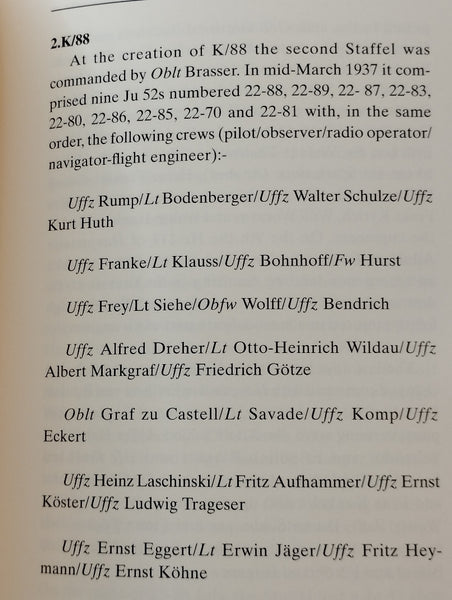 2.K/88

At the creation of K/88 the second Staffel was commanded by Oblt Brasser. In mid-March 1937 it comprised nine Ju 52s numbered 22-88, 22-89, 22- 87, 22-83, 22-80, 22-86, 22-85, 22-70 and 22-81 with, in the same order, the following crews (pilot/observer/radio operator/navigator-flight engineer):-

Uffz Rump/Lt Bodenberger/Uffz Walter Schulze/Uffz Kurt Huth

Uffz Franke/Lt Klauss/Uffz Bohnhoff/Fw Hurst

Uffz Frey/Lt Siehe/Obfw Wolff/Uffz Bendrich

Uffz Alfred Dreher/Lt Otto-Heinrich Wildau/Uffz Albert Markgraf/Uffz Friedrich Götze

Oblt Graf zu Castell/Lt Savade/Uffz Komp/Uffz Eckert

Uffz Heinz Laschinski/Lt Fritz Aufhammer/Uffz Ernst Köster/Uffz Ludwig Trageser

Uffz Ernst Eggert/Lt Erwin Jäger/Uffz Fritz Heymann/Uffz Ernst Köhne